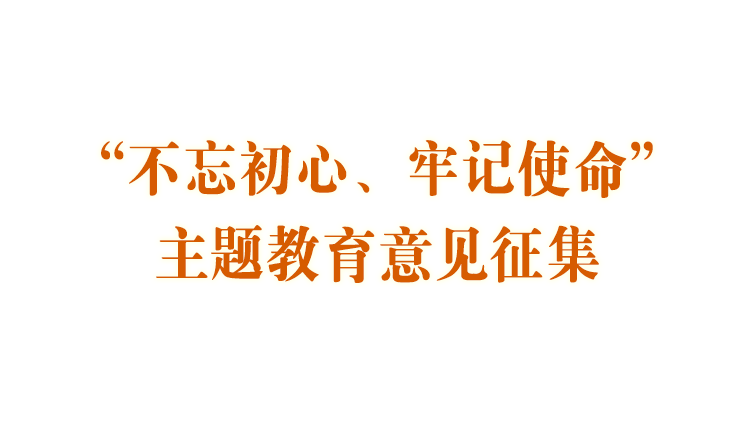 “不忘初心、牢记使命”
主题教育意见征集